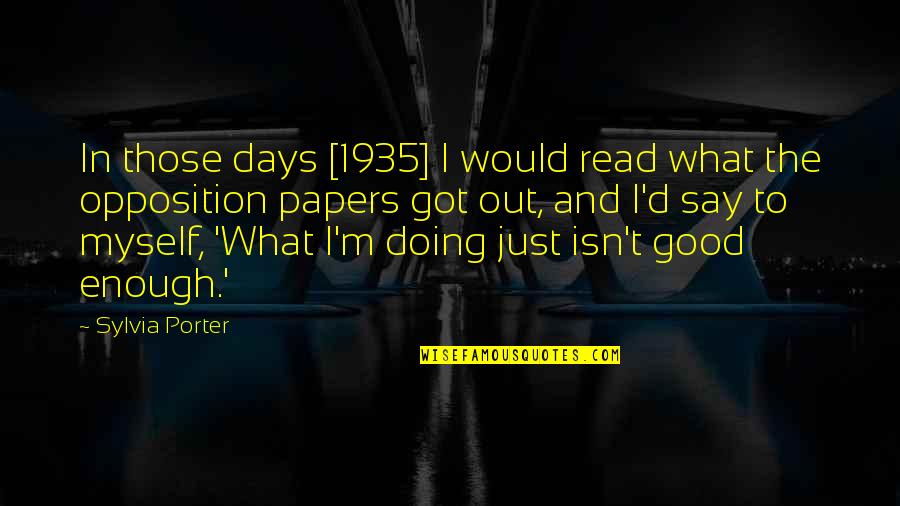 In those days [1935] I would read what the opposition papers got out, and I'd say to myself, 'What I'm doing just isn't good enough.'

~ Sylvia Porter

WISEFAMOUSQUOTES.COM